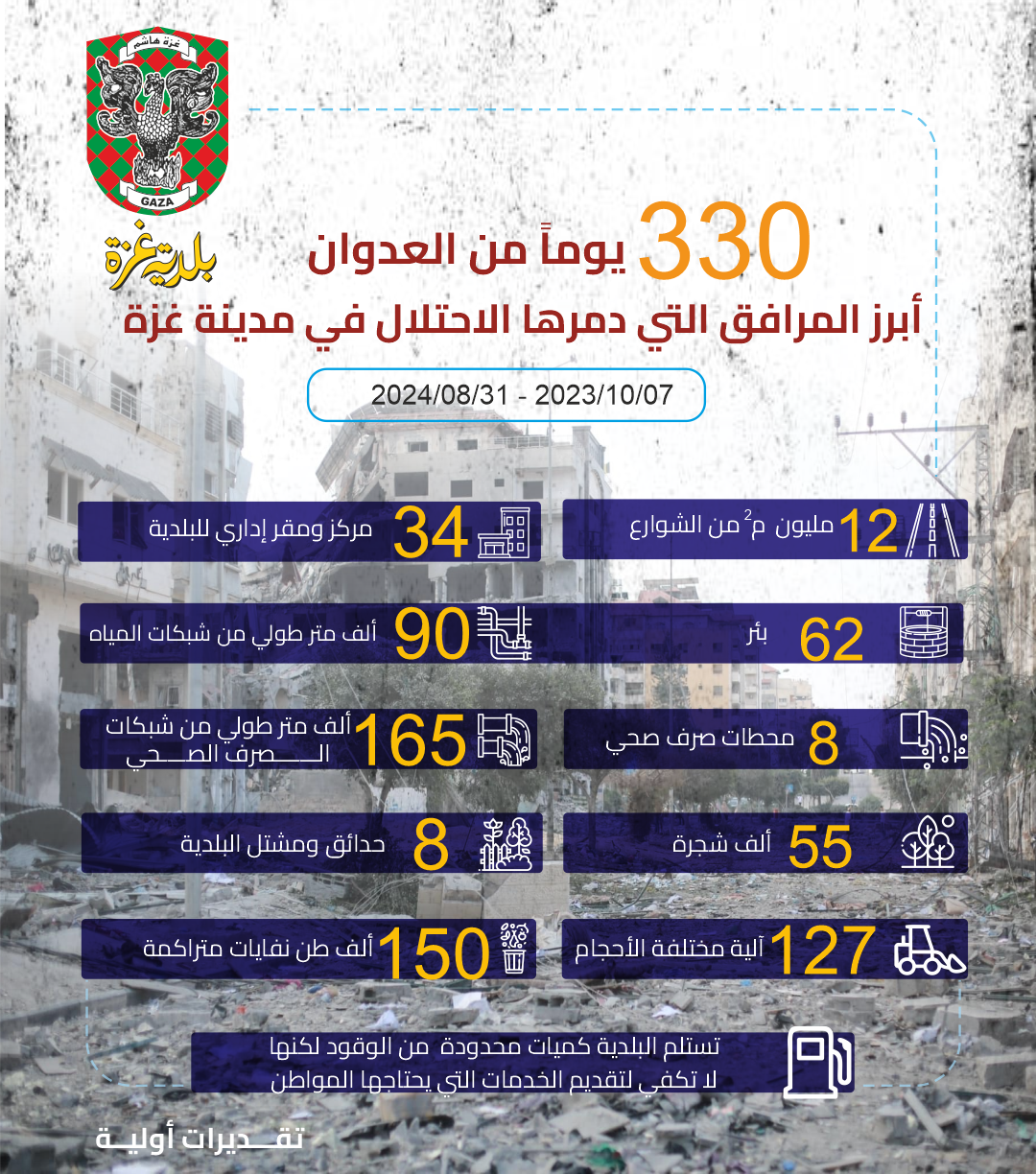 غزة هاشم
GAZA
بلدية غزة

330 يوماً من العدوان
أبرز المرافق التي دمرها الاحتلال في مدينة غزة

2024/08/31 - 2023/10/07

12 مليون م$^2$ من الشوارع

34 مركز ومقر إداري للبلدية

62 بئر

90 ألف متر طولي من شبكات المياه

8 محطات صرف صحي

165 ألف متر طولي من شبكات الصرف الصحي

55 ألف شجرة

8 حدائق ومشتل البلدية

127 آلية مختلفة الأحجام

150 ألف طن نفايات متراكمة

تستلم البلدية كميات محدودة من الوقود لكنها لا تكفي لتقديم الخدمات التي يحتاجها المواطن

تقديرات أولية